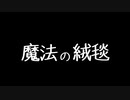 魔法の絨毯